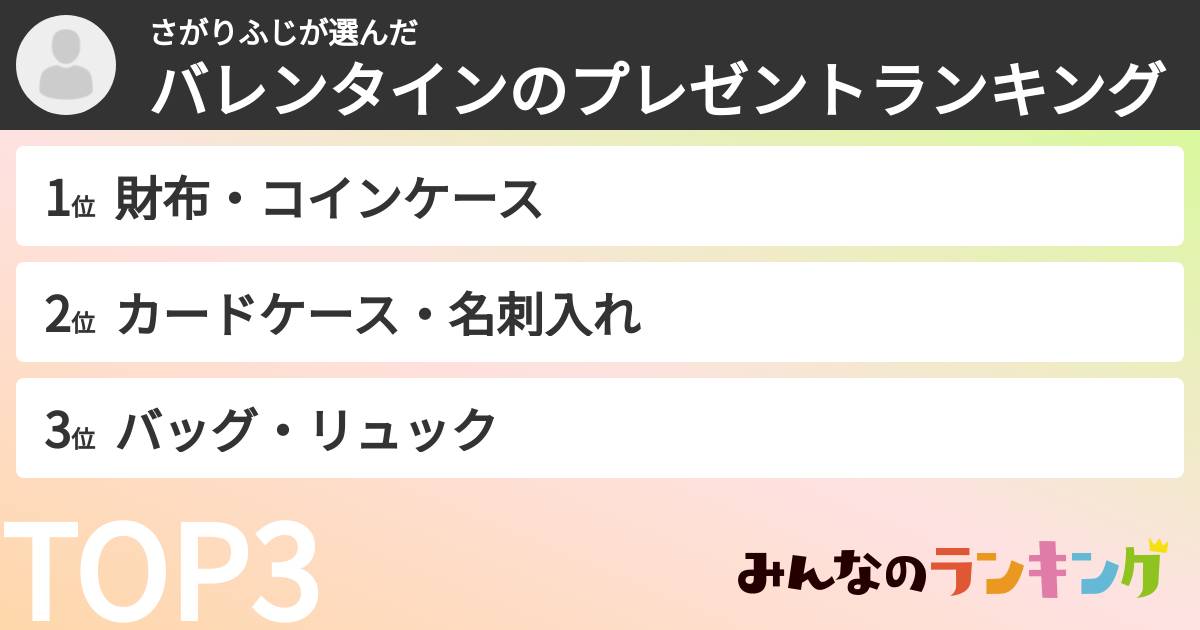 さがりふじが選んだ
バレンタインのプレゼントランキング

1位 財布・コインケース

2位 カードケース・名刺入れ

3位 バッグ・リュック

TOP3

みんなのランキング